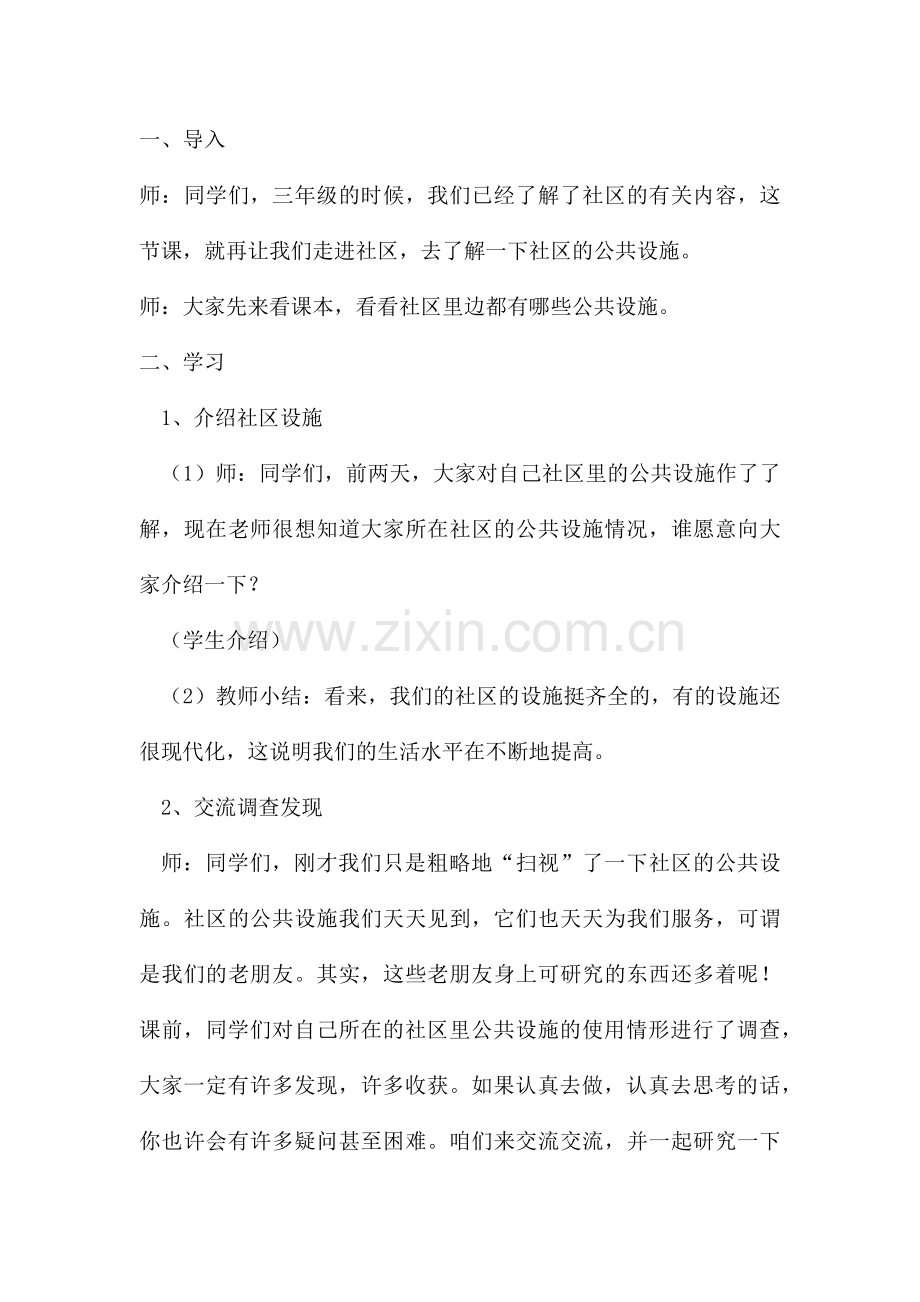 一、导入

师：同学们，三年级的时候，我们已经了解了社区的有关内容，这节课，就再让我们走进社区，去了解一下社区的公共设施。

师：大家先来看课本，看看社区里边都有哪些公共设施。

二、学习

1、介绍社区设施

（1）师：同学们，前两天，大家对自己社区里的公共设施作了了解，现在老师很想知道大家所在社区的公共设施情况，谁愿意向大家介绍一下？

（学生介绍）

（2）教师小结：看来，我们的社区的设施挺齐全的，有的设施还很现代化，这说明我们的生活水平在不断地提高。

2、交流调查发现

师：同学们，刚才我们只是粗略地“扫视”了一下社区的公共设施。社区的公共设施我们天天见到，它们也天天为我们服务，可谓是我们的老朋友。其实，这些老朋友身上可研究的东西还多着呢！课前，同学们对自己所在的社区里公共设施的使用情形进行了调查，大家一定有许多发现，许多收获。如果认真去做，认真去思考的话，你也许会有许多疑问甚至困难。咱们来交流交流，并一起研究一下

www.zixin.com.cn